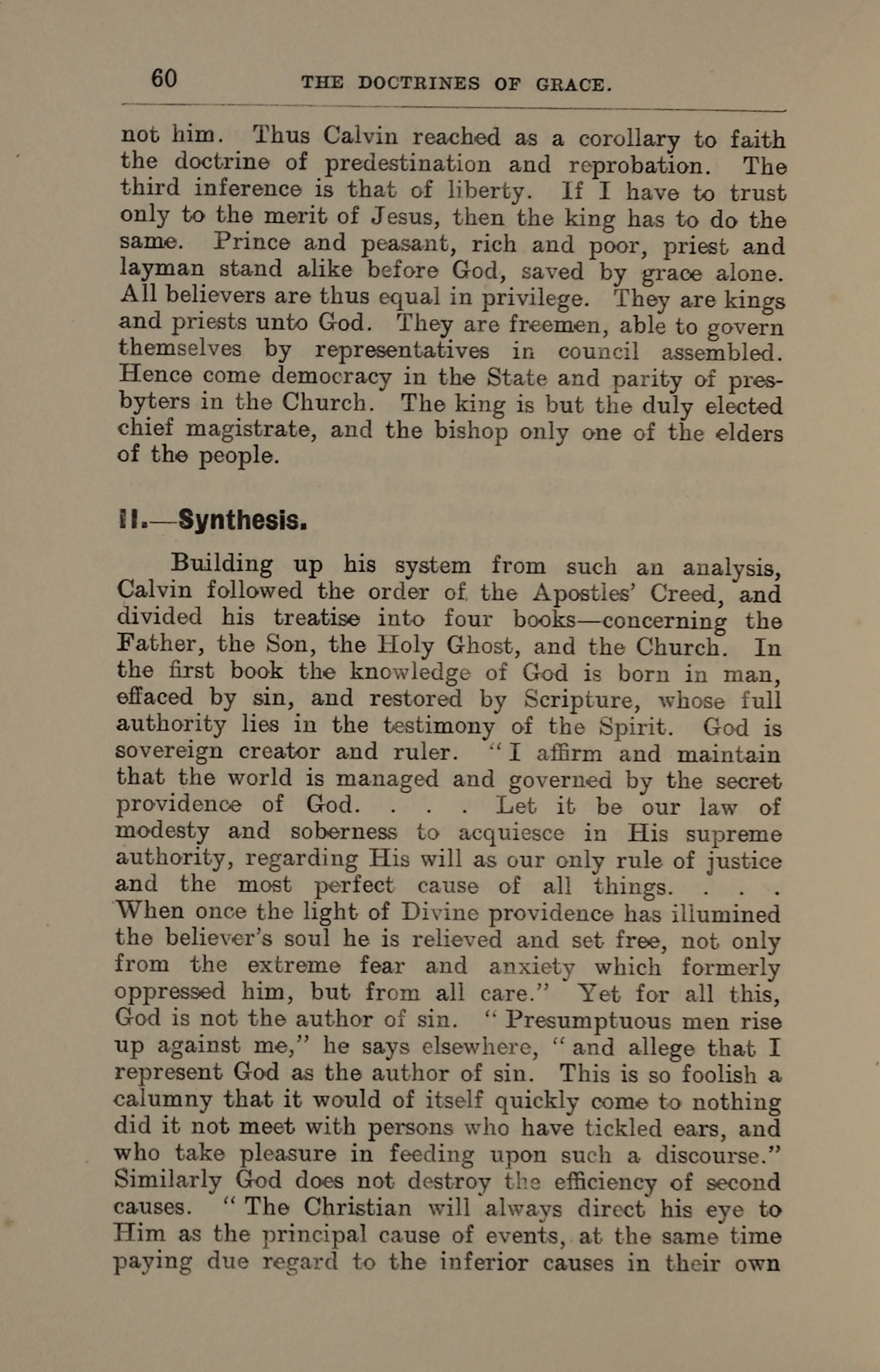 60 THE DOCTRINES OF GRACE.

not him. Thus Calvin reached as a corollary to faith the doctrine of predestination and reprobation. The third inference is that of liberty. If I have to trust only to the merit of Jesus, then the king has to do the same. Prince and peasant, rich and poor, priest and layman stand alike before God, saved by grace alone. All believers are thus equal in privilege. They are kings and priests unto God. They are freemen, able to govern themselves by representatives in council assembled. Hence come democracy in the State and parity of presbyters in the Church. The king is but the duly elected chief magistrate, and the bishop only one of the elders of the people.

II.—Synthesis.

Building up his system from such an analysis, Calvin followed the order of the Apostles' Creed, and divided his treatise into four books—concerning the Father, the Son, the Holy Ghost, and the Church. In the first book the knowledge of God is born in man, effaced by sin, and restored by Scripture, whose full authority lies in the testimony of the Spirit. God is sovereign creator and ruler. "I affirm and maintain that the world is managed and governed by the secret providence of God. . . . Let it be our law of modesty and soberness to acquiesce in His supreme authority, regarding His will as our only rule of justice and the most perfect cause of all things. . . . When once the light of Divine providence has illumined the believer's soul he is relieved and set free, not only from the extreme fear and anxiety which formerly oppressed him, but from all care." Yet for all this, God is not the author of sin. "Presumptuous men rise up against me," he says elsewhere, "and allege that I represent God as the author of sin. This is so foolish a calumny that it would of itself quickly come to nothing did it not meet with persons who have tickled ears, and who take pleasure in feeding upon such a discourse." Similarly God does not destroy the efficiency of second causes. "The Christian will always direct his eye to Him as the principal cause of events, at the same time paying due regard to the inferior causes in their own